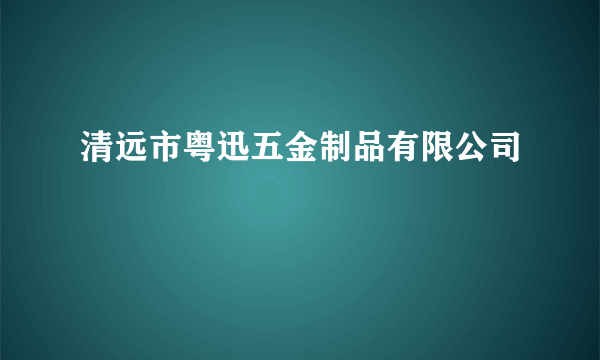 清远市粤迅五金制品有限公司